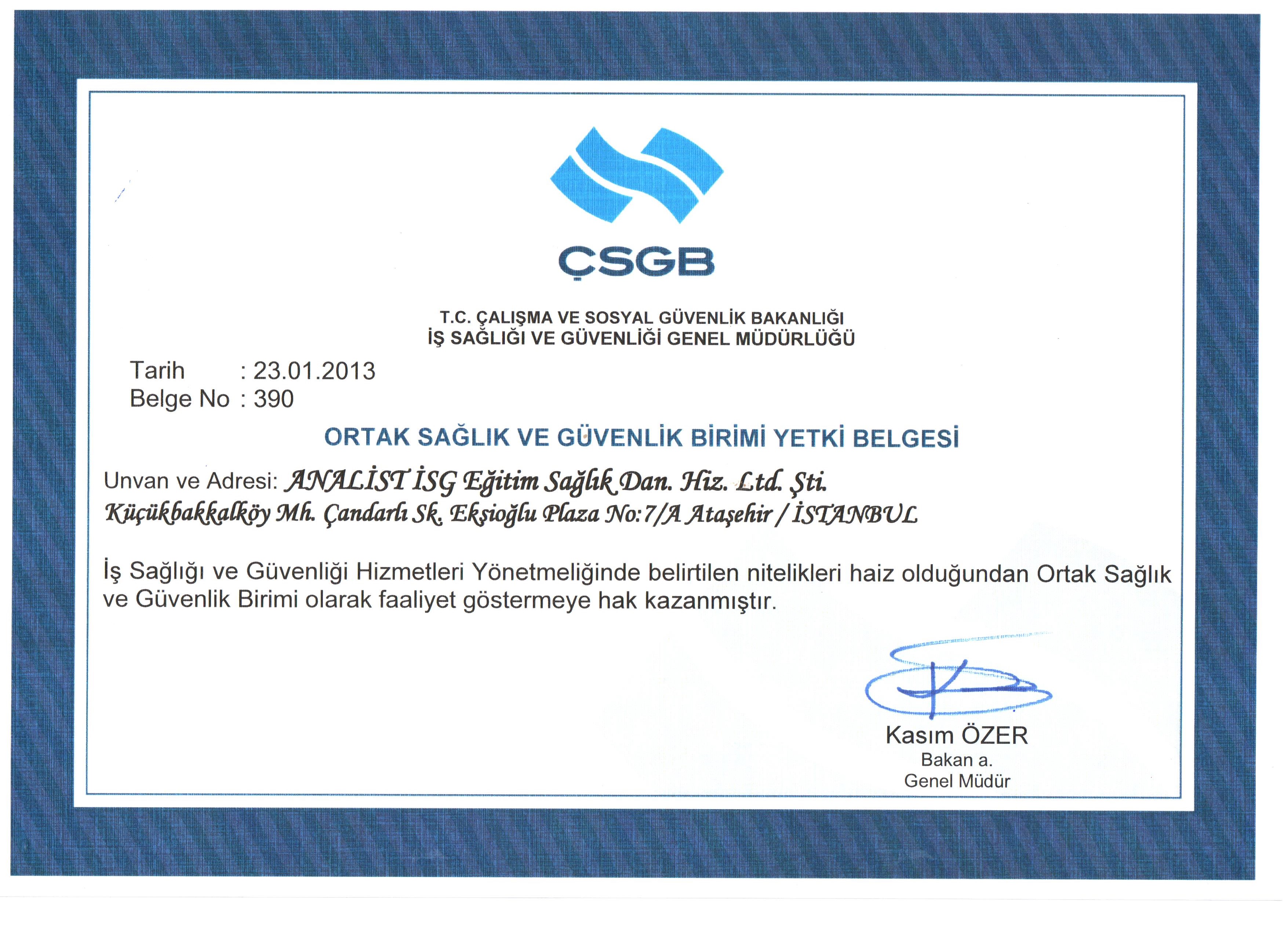 ÇSGB

T.C. ÇALIŞMA VE SOSYAL GÜVENLİK BAKANLIĞI
İŞ SAĞLIĞI VE GÜVENLİĞİ GENEL MÜDÜRLÜĞÜ

Tarih : 23.01.2013
Belge No : 390

ORTAK SAĞLIK VE GÜVENLİK BİRİMİ YETKİ BELGESİ

Unvan ve Adresi: ANALİST İSG Eğitim Sağlık Dan. Hiz. Ltd. Şti.
Küçükbakkalköy Mh. Çandarlı Sk. Ekşioğlu Plaza No:7/A Ataşehir / İSTANBUL

İş Sağlığı ve Güvenliği Hizmetleri Yönetmeliğinde belirtilen nitelikleri haiz olduğundan Ortak Sağlık ve Güvenlik Birimi olarak faaliyet göstermeye hak kazanmıştır.

Kasım ÖZER
Bakan a.
Genel Müdür